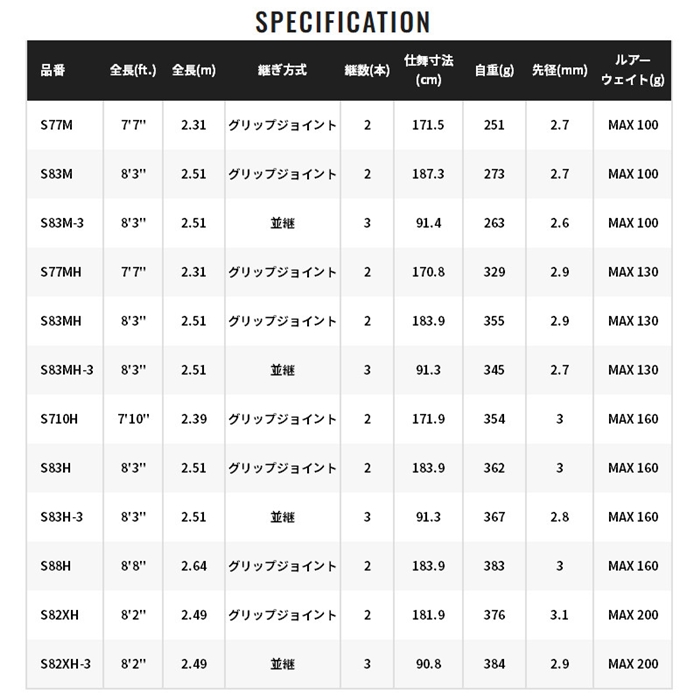 SPECIFICATION

| 品番 | 全長(ft.) | 全長(m) | 継ぎ方式 | 継数(本) | 仕舞寸法(cm) | 自重(g) | 先径(mm) | ルアーウェイト(g) |
|---|---|---|---|---|---|---|---|---|
| S77M | 7'7'' | 2.31 | グリップジョイント | 2 | 171.5 | 251 | 2.7 | MAX 100 |
| S83M | 8'3'' | 2.51 | グリップジョイント | 2 | 187.3 | 273 | 2.7 | MAX 100 |
| S83M-3 | 8'3'' | 2.51 | 並継 | 3 | 91.4 | 263 | 2.6 | MAX 100 |
| S77MH | 7'7'' | 2.31 | グリップジョイント | 2 | 170.8 | 329 | 2.9 | MAX 130 |
| S83MH | 8'3'' | 2.51 | グリップジョイント | 2 | 183.9 | 355 | 2.9 | MAX 130 |
| S83MH-3 | 8'3'' | 2.51 | 並継 | 3 | 91.3 | 345 | 2.7 | MAX 130 |
| S710H | 7'10'' | 2.39 | グリップジョイント | 2 | 171.9 | 354 | 3 | MAX 160 |
| S83H | 8'3'' | 2.51 | グリップジョイント | 2 | 183.9 | 362 | 3 | MAX 160 |
| S83H-3 | 8'3'' | 2.51 | 並継 | 3 | 91.3 | 367 | 2.8 | MAX 160 |
| S88H | 8'8'' | 2.64 | グリップジョイント | 2 | 183.9 | 383 | 3 | MAX 160 |
| S82XH | 8'2'' | 2.49 | グリップジョイント | 2 | 181.9 | 376 | 3.1 | MAX 200 |
| S82XH-3 | 8'2'' | 2.49 | 並継 | 3 | 90.8 | 384 | 2.9 | MAX 200 |